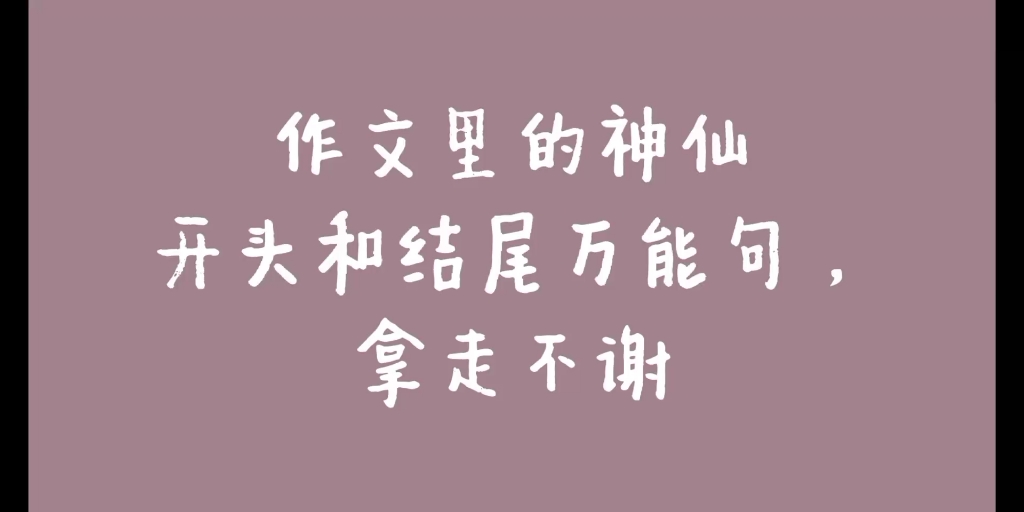 作文里的神仙
开头和结尾万能句，
拿走不谢